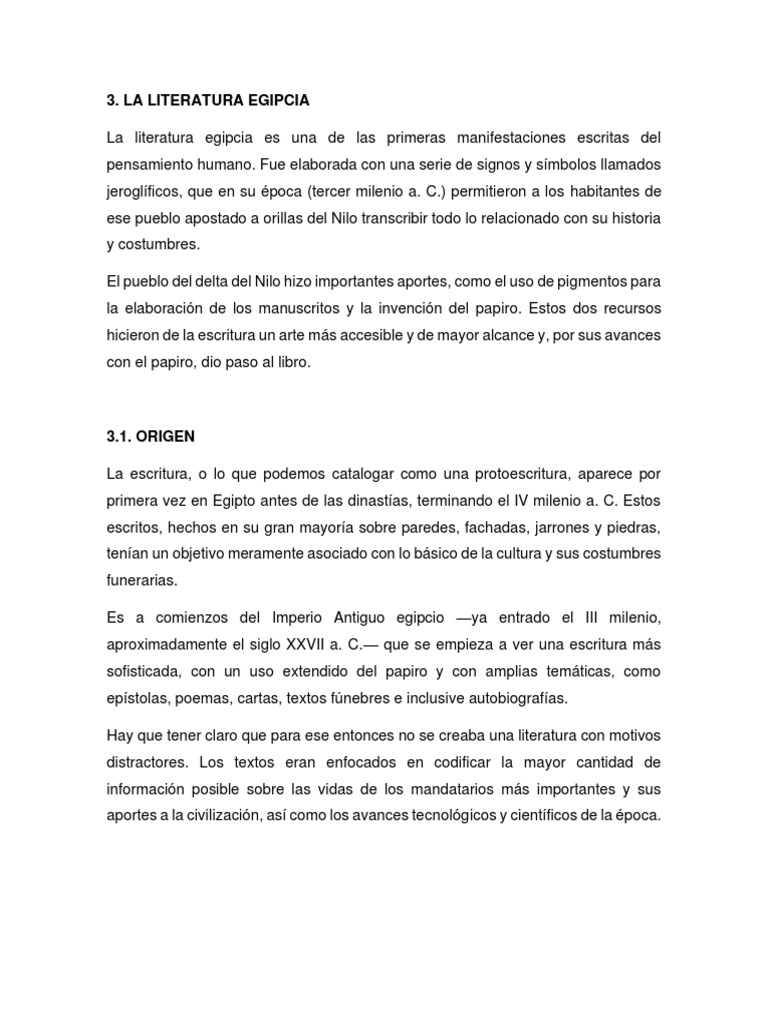 3. LA LITERATURA EGIPCIA

La literatura egipcia es una de las primeras manifestaciones escritas del pensamiento humano. Fue elaborada con una serie de signos y símbolos llamados jeroglíficos, que en su época (tercer milenio a. C.) permitieron a los habitantes de ese pueblo apostado a orillas del Nilo transcribir todo lo relacionado con su historia y costumbres.

El pueblo del delta del Nilo hizo importantes aportes, como el uso de pigmentos para la elaboración de los manuscritos y la invención del papiro. Estos dos recursos hicieron de la escritura un arte más accesible y de mayor alcance y, por sus avances con el papiro, dio paso al libro.

3.1. ORIGEN

La escritura, o lo que podemos catalogar como una protoescritura, aparece por primera vez en Egipto antes de las dinastías, terminando el IV milenio a. C. Estos escritos, hechos en su gran mayoría sobre paredes, fachadas, jarrones y piedras, tenían un objetivo meramente asociado con lo básico de la cultura y sus costumbres funerarias.

Es a comienzos del Imperio Antiguo egipcio —ya entrado el III milenio, aproximadamente el siglo XXVII a. C.— que se empieza a ver una escritura más sofisticada, con un uso extendido del papiro y con amplias temáticas, como epístolas, poemas, cartas, textos fúnebres e inclusive autobiografías.

Hay que tener claro que para ese entonces no se creaba una literatura con motivos distractores. Los textos eran enfocados en codificar la mayor cantidad de información posible sobre las vidas de los mandatarios más importantes y sus aportes a la civilización, así como los avances tecnológicos y científicos de la época.